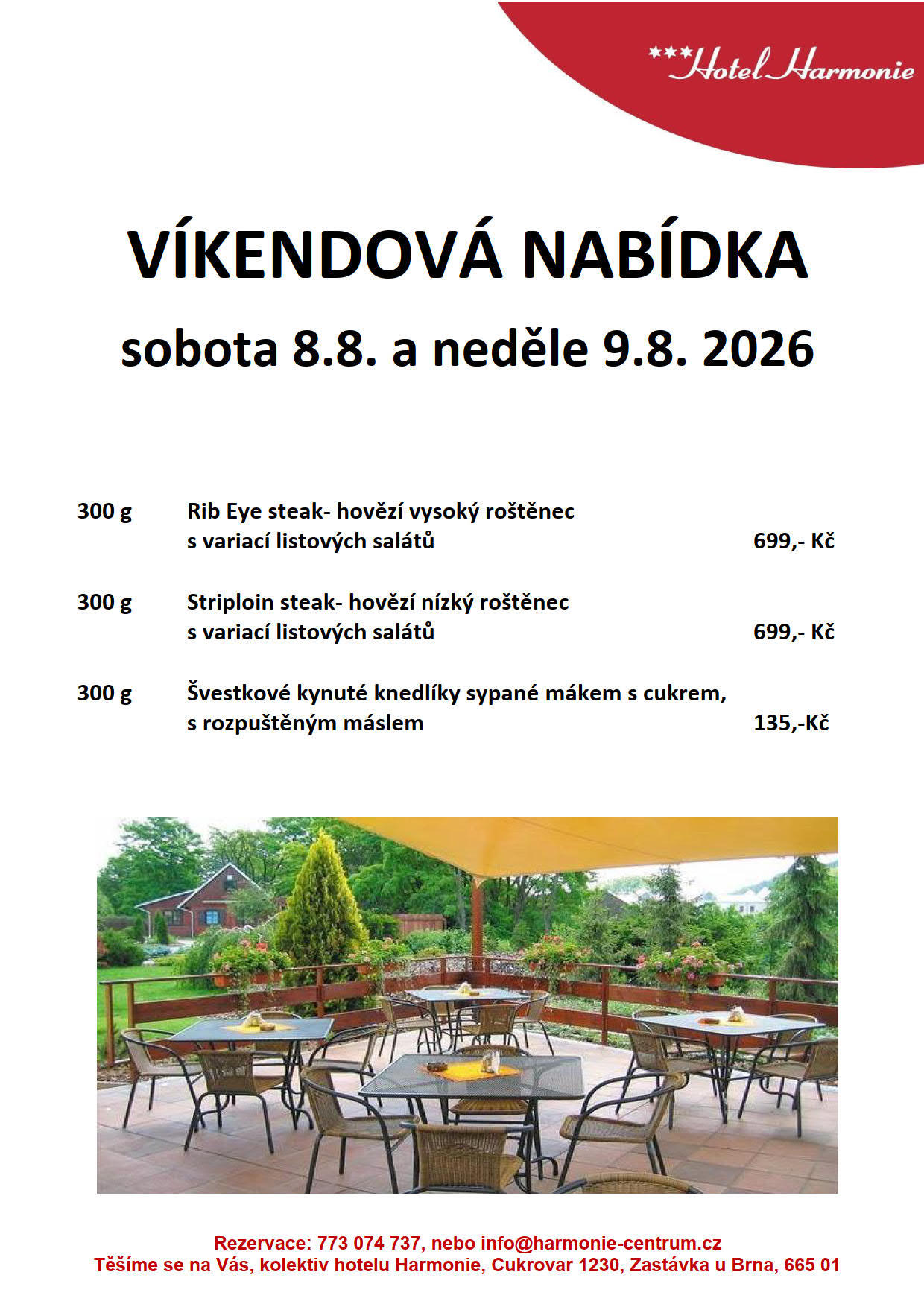 ***Hotel Harmonie

VÍKENDOVÁ NABÍDKA

sobota 8.8. a neděle 9.8. 2026

300 g Rib Eye steak- hovězí vysoký roštěnec s variací listových salátů 699,- Kč

300 g Striploin steak- hovězí nízký roštěnec s variací listových salátů 699,- Kč

300 g Švestkové kynuté knedlíky sypané mákem s cukrem, s rozpuštěným máslem 135,-Kč

Rezervace: 773 074 737, nebo info@harmonie-centrum.cz
Těšíme se na Vás, kolektiv hotelu Harmonie, Cukrovar 1230, Zastávka u Brna, 665 01